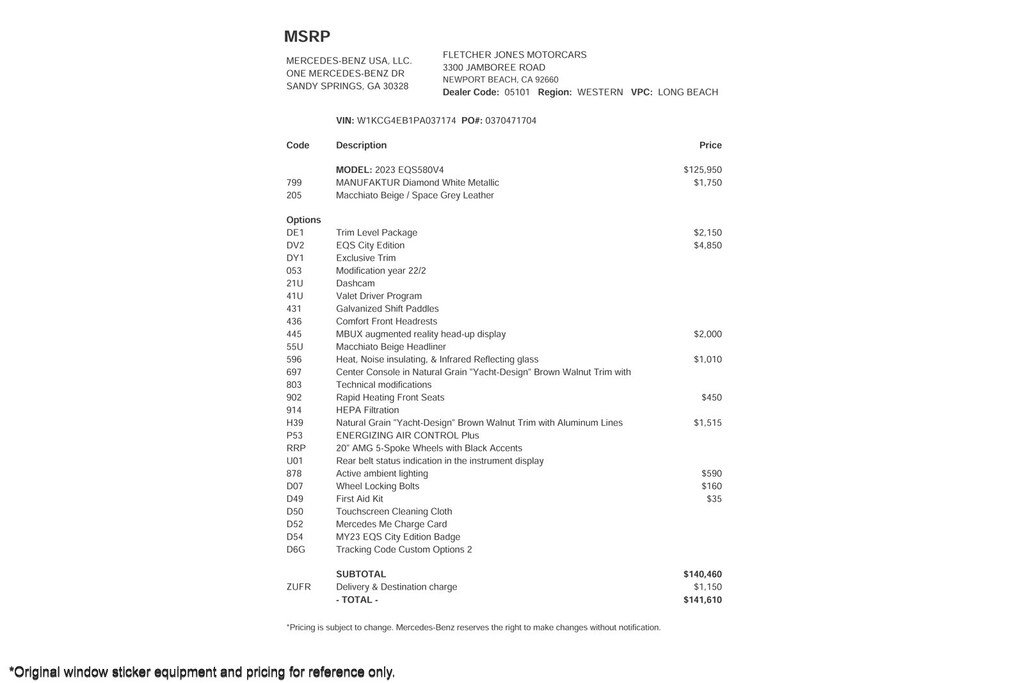 MSRP

MERCEDES-BENZ USA, LLC.
ONE MERCEDES-BENZ DR
SANDY SPRINGS, GA 30328

FLETCHER JONES MOTORCARS
3300 JAMBOREE ROAD
NEWPORT BEACH, CA 92660
Dealer Code: 05101 Region: WESTERN VPC: LONG BEACH

VIN: W1KCG4EB1PA037174 PO#: 0370471704

| Code | Description | Price |
|---|---|---|
| | MODEL: 2023 EQS580V4 | $125,950 |
| 799 | MANUFAKTUR Diamond White Metallic | $1,750 |
| 205 | Macchiato Beige / Space Grey Leather | |
| Options | | |
| DE1 | Trim Level Package | $2,150 |
| DV2 | EQS City Edition | $4,850 |
| DY1 | Exclusive Trim | |
| 053 | Modification year 22/2 | |
| 21U | Dashcam | |
| 41U | Valet Driver Program | |
| 431 | Galvanized Shift Paddles | |
| 436 | Comfort Front Headrests | |
| 445 | MBUX augmented reality head-up display | $2,000 |
| 55U | Macchiato Beige Headliner | |
| 596 | Heat, Noise insulating, & Infrared Reflecting glass | $1,010 |
| 697 | Center Console in Natural Grain "Yacht-Design" Brown Walnut Trim with | |
| 803 | Technical modifications | |
| 902 | Rapid Heating Front Seats | $450 |
| 914 | HEPA Filtration | |
| H39 | Natural Grain "Yacht-Design" Brown Walnut Trim with Aluminum Lines | $1,515 |
| P53 | ENERGIZING AIR CONTROL Plus | |
| RRP | 20" AMG 5-Spoke Wheels with Black Accents | |
| U01 | Rear belt status indication in the instrument display | |
| 878 | Active ambient lighting | $590 |
| D07 | Wheel Locking Bolts | $160 |
| D49 | First Aid Kit | $35 |
| D50 | Touchscreen Cleaning Cloth | |
| D52 | Mercedes Me Charge Card | |
| D54 | MY23 EQS City Edition Badge | |
| D6G | Tracking Code Custom Options 2 | |
| | SUBTOTAL | $140,460 |
| ZUFR | Delivery & Destination charge | $1,150 |
| | - TOTAL - | $141,610 |

*Pricing is subject to change. Mercedes-Benz reserves the right to make changes without notification.

*Original window sticker equipment and pricing for reference only.